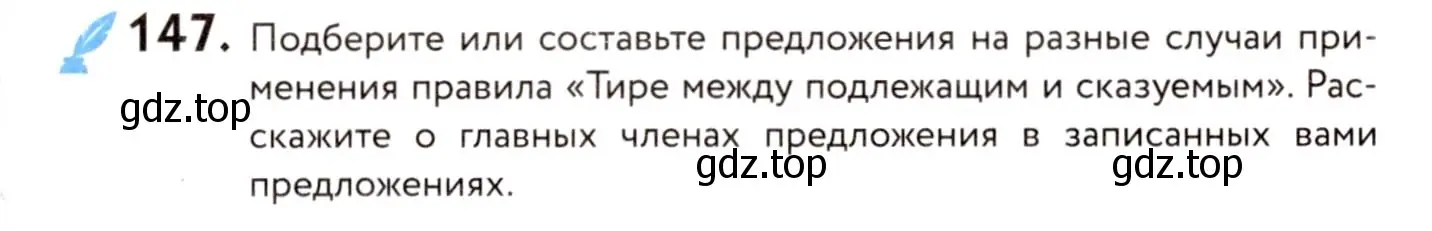 147. Подберите или составьте предложения на разные случаи применения правила «Тире между подлежащим и сказуемым». Расскажите о главных членах предложения в записанных вами предложениях.

gdz.top

gdz.top

gdz.top